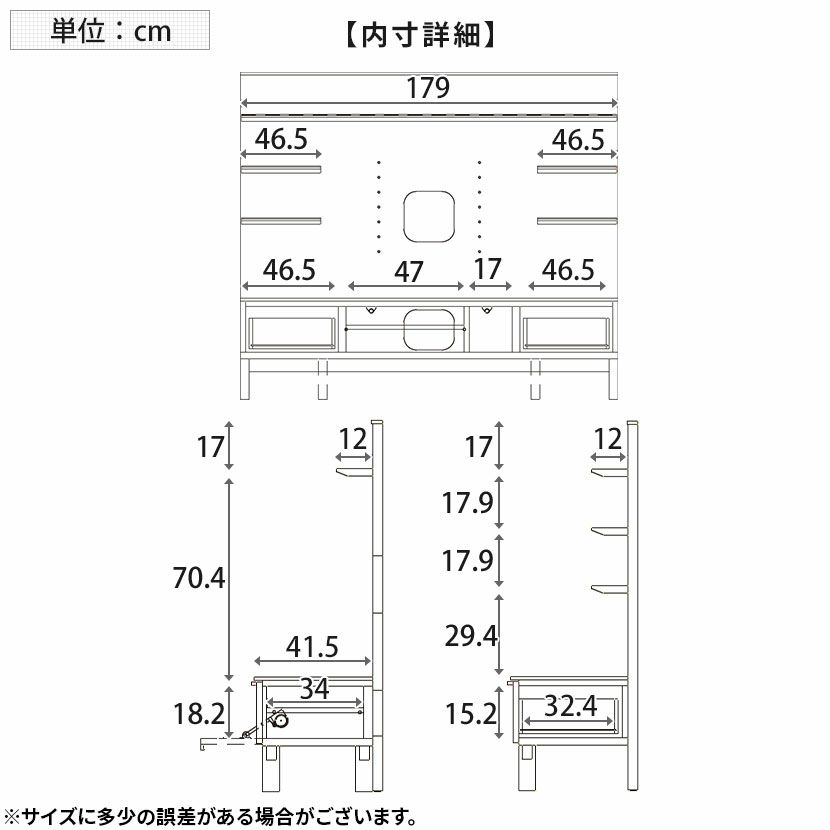 単位：cm

【内寸詳細】

179

46.5

46.5

46.5

47

17

46.5

17

12

70.4

41.5

34

18.2

17

12

17.9

17.9

29.4

15.2

32.4

※サイズに多少の誤差がある場合がございます。